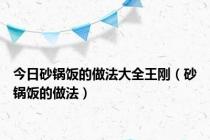 今日砂锅饭的做法大全王刚（砂锅饭的做法）